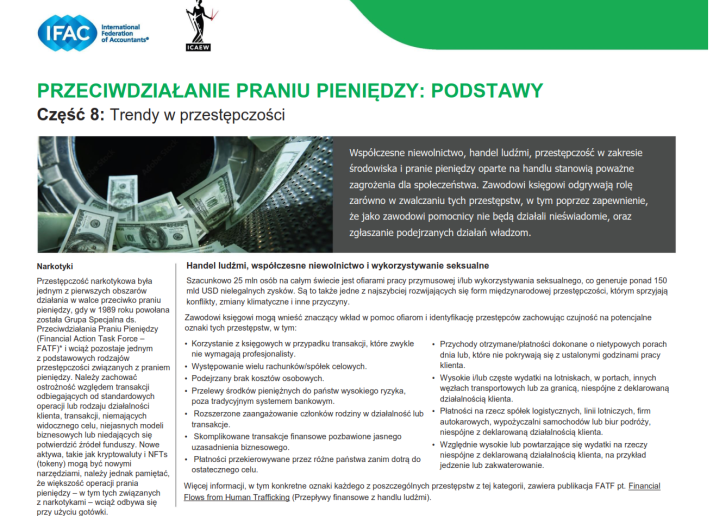 IFAC International Federation of Accountants®

ICAEW

PRZECIWDZIAŁANIE PRANIU PIENIĘDZY: PODSTAWY

Część 8: Trendy w przestępczości

Współczesne niewolnictwo, handel ludźmi, przestępczość w zakresie środowiska i pranie pieniędzy oparte na handlu stanowią poważne zagrożenia dla społeczeństwa. Zawodowi księgowi odgrywają rolę zarówno w zwalczaniu tych przestępstw, w tym poprzez zapewnienie, że jako zawodowi pomocnicy nie będą działali nieświadomie, oraz zgłaszanie podejrzanych działań władzom.

Narkotyki

Przestępczość narkotykowa była jednym z pierwszych obszarów działania w walce przeciwko praniu pieniędzy, gdy w 1989 roku powołana została Grupa Specjalna ds. Przeciwdziałania Praniu Pieniędzy (Financial Action Task Force – FATF)* i wciąż pozostaje jednym z podstawowych rodzajów przestępczości związanych z praniem pieniędzy. Należy zachować ostrożność względem transakcji odbiegających od standardowych operacji lub rodzaju działalności klienta, transakcji, niemających widocznego celu, niejasnych modeli biznesowych lub niedających się potwierdzić źródeł funduszy. Nowe aktywa, takie jak kryptowaluty i NFTs (tokeny) mogą być nowymi narzędziami, należy jednak pamiętać, że większość operacji prania pieniędzy – w tym tych związanych z narkotykami – wciąż odbywa się przy użyciu gotówki.

Handel ludźmi, współczesne niewolnictwo i wykorzystywanie seksualne

Szacunkowo 25 mln osób na całym świecie jest ofiarami pracy przymusowej i/lub wykorzystywania seksualnego, co generuje ponad 150 mld USD nielegalnych zysków. Są to także jedne z najszybciej rozwijających się form międzynarodowej przestępczości, którym sprzyjają konflikty, zmiany klimatyczne i inne przyczyny.

Zawodowi księgowi mogą wnieść znaczący wkład w pomoc ofiarom i identyfikację przestępców zachowując czujność na potencjalne oznaki tych przestępstw, w tym:

• Korzystanie z księgowych w przypadku transakcji, które zwykle nie wymagają profesjonalisty.
• Występowanie wielu rachunków/spółek celowych.
• Podejrzany brak kosztów osobowych.
• Przelewy środków pieniężnych do państw wysokiego ryzyka, poza tradycyjnym systemem bankowym.
• Rozszerzone zaangażowanie członków rodziny w działalność lub transakcje.
• Skomplikowane transakcje finansowe pozbawione jasnego uzasadnienia biznesowego.
• Płatności przekierowywane przez różne państwa zanim dotrą do ostatecznego celu.

• Przychody otrzymane/płatności dokonane o nietypowych porach dnia lub, które nie pokrywają się z ustalonymi godzinami pracy klienta.
• Wysokie i/lub częste wydatki na lotniskach, w portach, innych węzłach transportowych lub za granicą, niespójne z deklarowaną działalnością klienta.
• Płatności na rzecz spółek logistycznych, linii lotniczych, firm autokarowych, wypożyczalni samochodów lub biur podróży, niespójne z deklarowaną działalnością klienta.
• Względnie wysokie lub powtarzające się wydatki na rzeczy niespójne z deklarowaną działalnością klienta, na przykład jedzenie lub zakwaterowanie.

Więcej informacji, w tym konkretne oznaki każdego z poszczególnych przestępstw z tej kategorii, zawiera publikacja FATF pt. Financial Flows from Human Trafficking (Przepływy finansowe z handlu ludźmi).